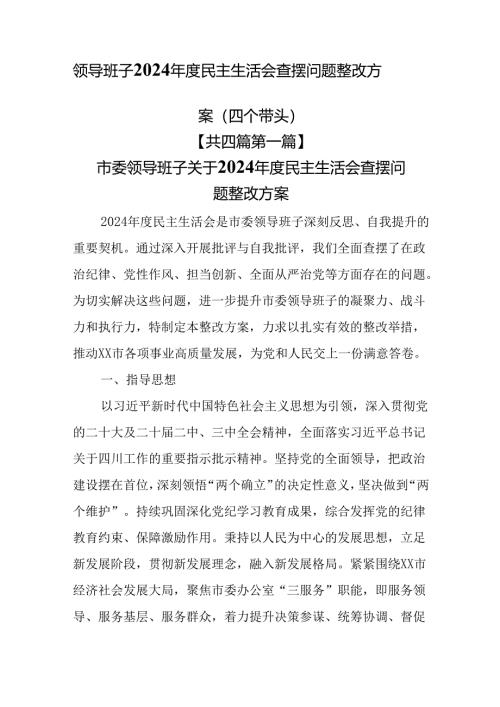 领导班子2024年度民主生活会查摆问题整改方案（四个带头）

【共四篇第一篇】

市委领导班子关于2024年度民主生活会查摆问题整改方案

2024年度民主生活会是市委领导班子深刻反思、自我提升的重要契机。通过深入开展批评与自我批评，我们全面查摆了在政治纪律、党性作风、担当创新、全面从严治党等方面存在的问题。为切实解决这些问题，进一步提升市委领导班子的凝聚力、战斗力和执行力，特制定本整改方案，力求以扎实有效的整改举措，推动XX市各项事业高质量发展，为党和人民交上一份满意答卷。

一、指导思想

以习近平新时代中国特色社会主义思想为引领，深入贯彻党的二十大及二十届二中、三中全会精神，全面落实习近平总书记关于四川工作的重要指示批示精神。坚持党的全面领导，把政治建设摆在首位，深刻领悟“两个确立”的决定性意义，坚决做到“两个维护”。持续巩固深化党纪学习教育成果，综合发挥党的纪律教育约束、保障激励作用。秉持以人民为中心的发展思想，立足新发展阶段，贯彻新发展理念，融入新发展格局。紧紧围绕XX市经济社会发展大局，聚焦市委办公室“三服务”职能，即服务领导、服务基层、服务群众，着力提升决策参谋、统筹协调、督促